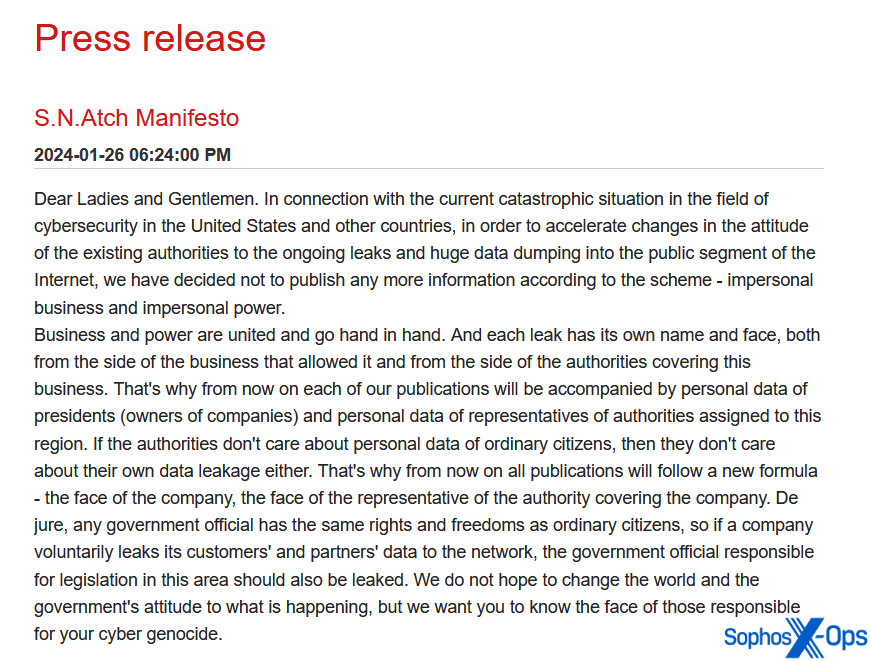 Press release

S.N.Atch Manifesto

2024-01-26 06:24:00 PM

Dear Ladies and Gentlemen. In connection with the current catastrophic situation in the field of cybersecurity in the United States and other countries, in order to accelerate changes in the attitude of the existing authorities to the ongoing leaks and huge data dumping into the public segment of the Internet, we have decided not to publish any more information according to the scheme - impersonal business and impersonal power.
Business and power are united and go hand in hand. And each leak has its own name and face, both from the side of the business that allowed it and from the side of the authorities covering this business. That's why from now on each of our publications will be accompanied by personal data of presidents (owners of companies) and personal data of representatives of authorities assigned to this region. If the authorities don't care about personal data of ordinary citizens, then they don't care about their own data leakage either. That's why from now on all publications will follow a new formula - the face of the company, the face of the representative of the authority covering the company. De jure, any government official has the same rights and freedoms as ordinary citizens, so if a company voluntarily leaks its customers' and partners' data to the network, the government official responsible for legislation in this area should also be leaked. We do not hope to change the world and the government's attitude to what is happening, but we want you to know the face of those responsible for your cyber genocide.

Sophos X-Ops